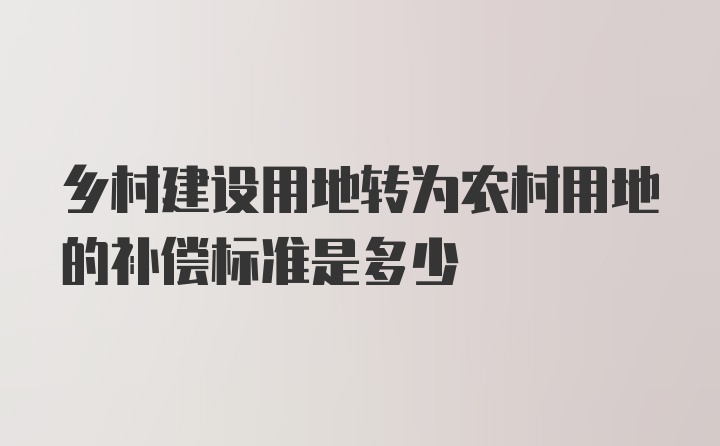 乡村建设用地转为农村用地的补偿标准是多少